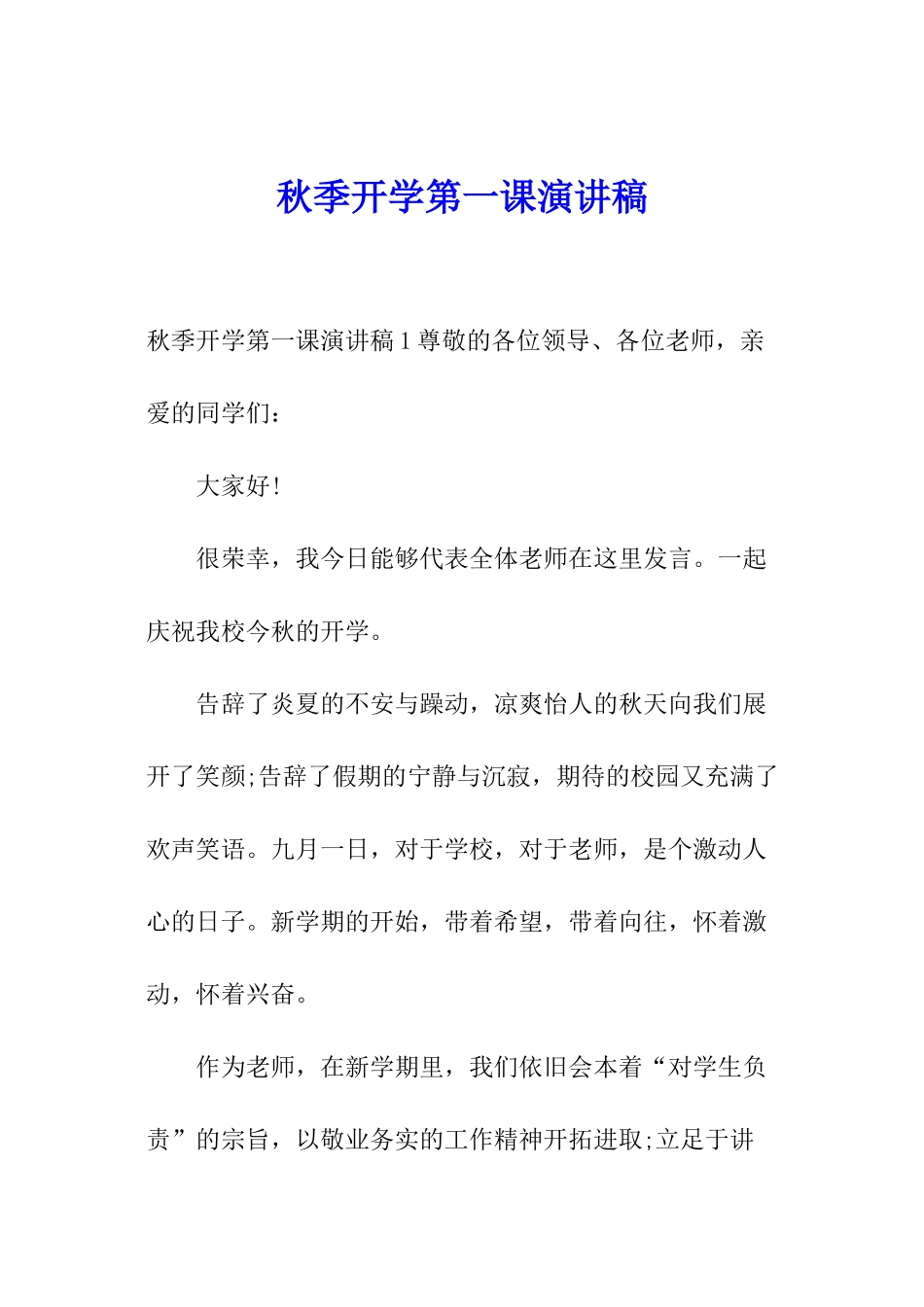 秋季开学第一课演讲稿

秋季开学第一课演讲稿 1 尊敬的各位领导、各位老师，亲爱的同学们：

大家好!

很荣幸，我今日能够代表全体老师在这里发言。一起庆祝我校今秋的开学。

告辞了炎夏的不安与躁动，凉爽怡人的秋天向我们展开了笑颜;告辞了假期的宁静与沉寂，期待的校园又充满了欢声笑语。九月一日，对于学校，对于老师，是个激动人心的日子。新学期的开始，带着希望，带着向往，怀着激动，怀着兴奋。

作为老师，在新学期里，我们依旧会本着“对学生负责”的宗旨，以敬业务实的工作精神开拓进取;立足于讲